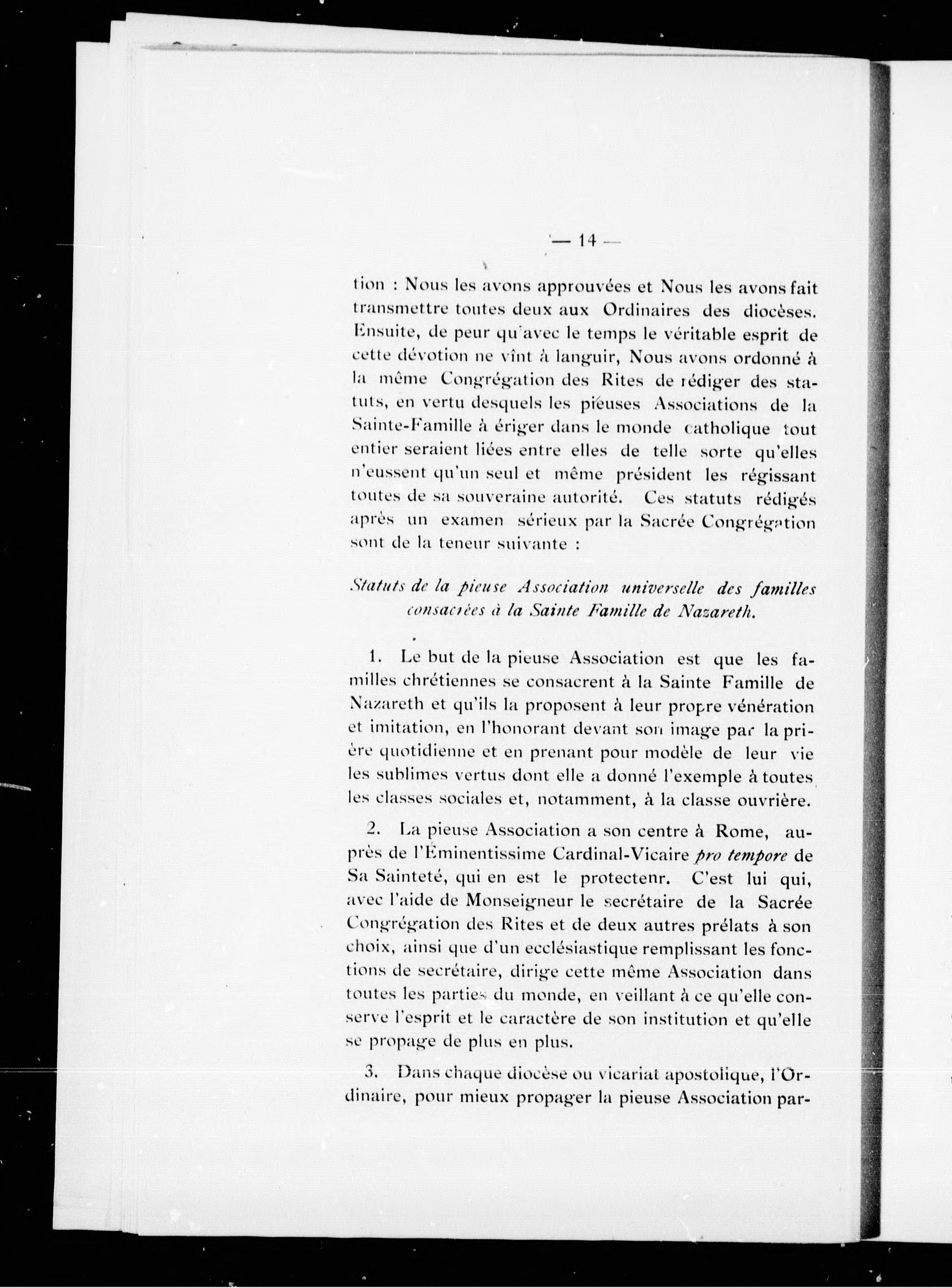 — 14 —

tion : Nous les avons approuvées et Nous les avons fait transmettre toutes deux aux Ordinaires des diocèses. Ensuite, de peur qu'avec le temps le véritable esprit de cette dévotion ne vînt à languir, Nous avons ordonné à la même Congrégation des Rites de rédiger des statuts, en vertu desquels les pieuses Associations de la Sainte-Famille à ériger dans le monde catholique tout entier seraient liées entre elles de telle sorte qu'elles n'eussent qu'un seul et même président les régissant toutes de sa souveraine autorité. Ces statuts rédigés après un examen sérieux par la Sacrée Congrégation sont de la teneur suivante :

Statuts de la pieuse Association universelle des familles consacrées à la Sainte Famille de Nazareth.

1. Le but de la pieuse Association est que les familles chrétiennes se consacrent à la Sainte Famille de Nazareth et qu'ils la proposent à leur propre vénération et imitation, en l'honorant devant son image par la prière quotidienne et en prenant pour modèle de leur vie les sublimes vertus dont elle a donné l'exemple à toutes les classes sociales et, notamment, à la classe ouvrière.

2. La pieuse Association a son centre à Rome, auprès de l'Éminentissime Cardinal-Vicaire pro tempore de Sa Sainteté, qui en est le protectenr. C'est lui qui, avec l'aide de Monseigneur le secrétaire de la Sacrée Congrégation des Rites et de deux autres prélats à son choix, ainsi que d'un ecclésiastique remplissant les fonctions de secrétaire, dirige cette même Association dans toutes les parties du monde, en veillant à ce qu'elle conserve l'esprit et le caractère de son institution et qu'elle se propage de plus en plus.

3. Dans chaque diocèse ou vicariat apostolique, l'Ordinaire, pour mieux propager la pieuse Association par-